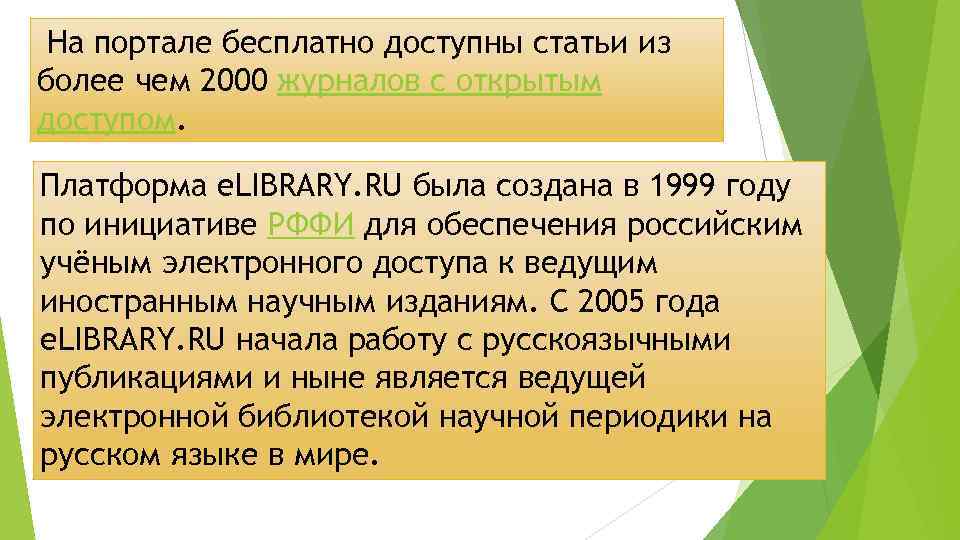 На портале бесплатно доступны статьи из более чем 2000 журналов с открытым доступом.

Платформа eLIBRARY.RU была создана в 1999 году по инициативе РФФИ для обеспечения российским учёным электронного доступа к ведущим иностранным научным изданиям. С 2005 года eLIBRARY.RU начала работу с русскоязычными публикациями и ныне является ведущей электронной библиотекой научной периодики на русском языке в мире.